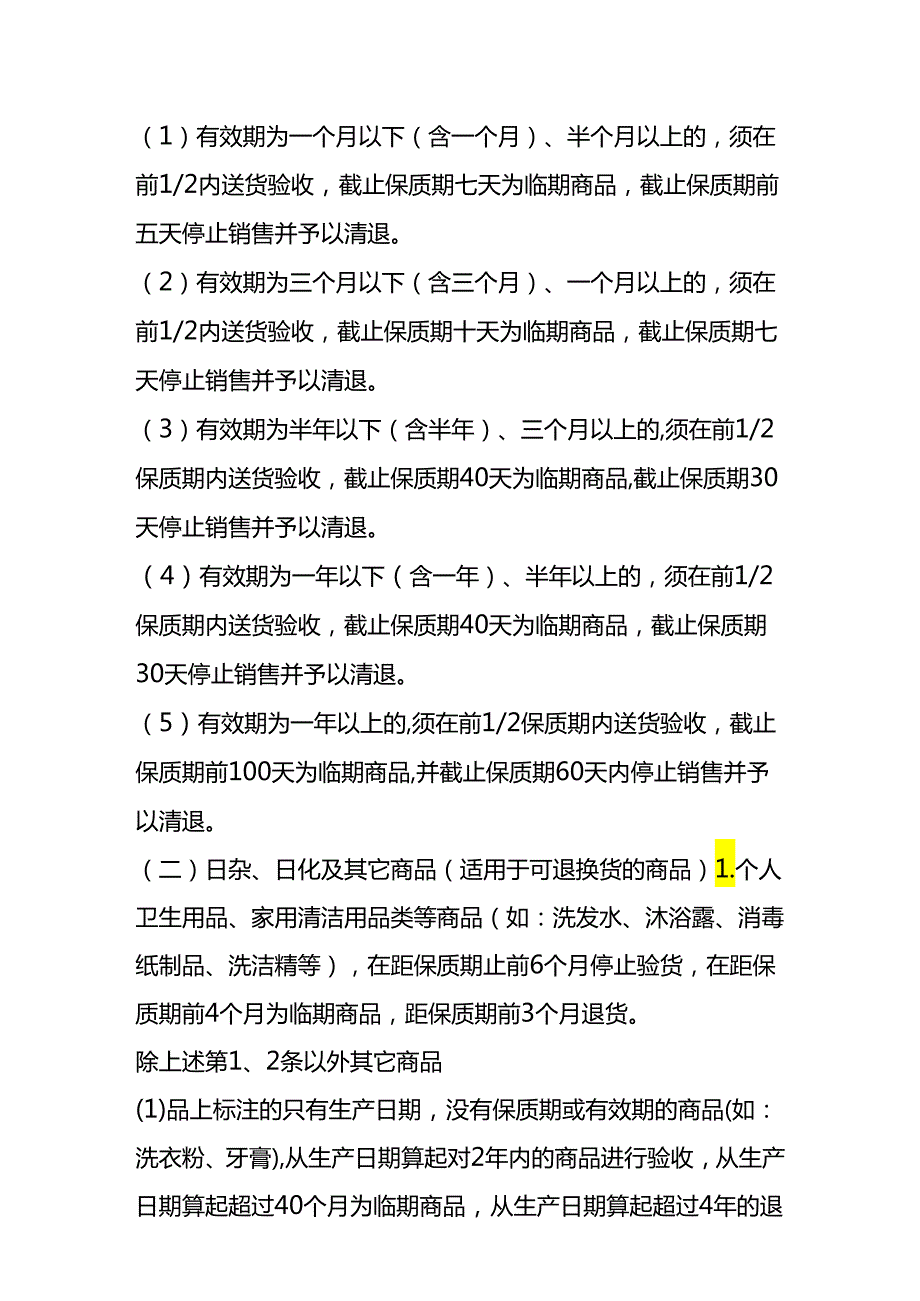 （1）有效期为一个月以下（含一个月）、半个月以上的，须在前1/2内送货验收，截止保质期七天为临期商品，截止保质期前五天停止销售并予以清退。

（2）有效期为三个月以下（含三个月）、一个月以上的，须在前1/2内送货验收，截止保质期十天为临期商品，截止保质期七天停止销售并予以清退。

（3）有效期为半年以下（含半年）、三个月以上的,须在前1/2保质期内送货验收，截止保质期40天为临期商品,截止保质期30天停止销售并予以清退。

（4）有效期为一年以下（含一年）、半年以上的，须在前1/2保质期内送货验收，截止保质期40天为临期商品，截止保质期30天停止销售并予以清退。

（5）有效期为一年以上的,须在前1/2保质期内送货验收，截止保质期前100天为临期商品,并截止保质期60天内停止销售并予以清退。

（二）日杂、日化及其它商品（适用于可退换货的商品）1.个人卫生用品、家用清洁用品类等商品（如：洗发水、沐浴露、消毒纸制品、洗洁精等），在距保质期止前6个月停止验货，在距保质期前4个月为临期商品，距保质期前3个月退货。

除上述第1、2条以外其它商品

(1)品上标注的只有生产日期，没有保质期或有效期的商品(如：洗衣粉、牙膏),从生产日期算起对2年内的商品进行验收，从生产日期算起超过40个月为临期商品，从生产日期算起超过4年的退